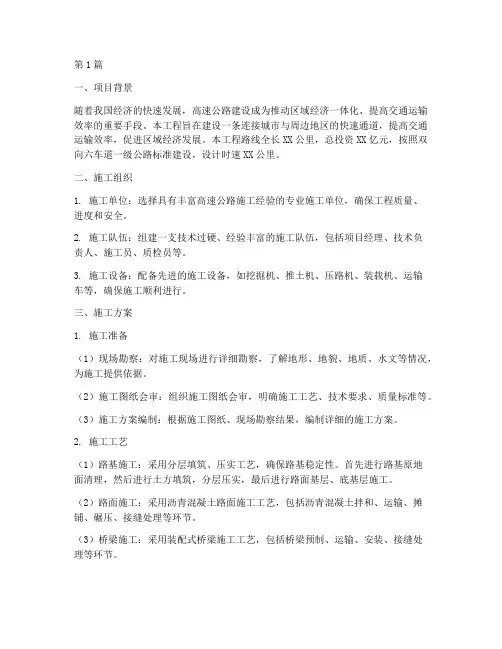 第1篇

一、项目背景

随着我国经济的快速发展，高速公路建设成为推动区域经济一体化、提高交通运输效率的重要手段。本工程旨在建设一条连接城市与周边地区的快速通道，提高交通运输效率，促进区域经济发展。本工程路线全长XX公里，总投资XX亿元，按照双向六车道一级公路标准建设，设计时速XX公里。

二、施工组织

1. 施工单位：选择具有丰富高速公路施工经验的专业施工单位，确保工程质量、进度和安全。

2. 施工队伍：组建一支技术过硬、经验丰富的施工队伍，包括项目经理、技术负责人、施工员、质检员等。

3. 施工设备：配备先进的施工设备，如挖掘机、推土机、压路机、装载机、运输车等，确保施工顺利进行。

三、施工方案

1. 施工准备

（1）现场勘察：对施工现场进行详细勘察，了解地形、地貌、地质、水文等情况，为施工提供依据。

（2）施工图纸会审：组织施工图纸会审，明确施工工艺、技术要求、质量标准等。

（3）施工方案编制：根据施工图纸、现场勘察结果，编制详细的施工方案。

2. 施工工艺

（1）路基施工：采用分层填筑、压实工艺，确保路基稳定性。首先进行路基原地面清理，然后进行土方填筑，分层压实，最后进行路面基层、底基层施工。

（2）路面施工：采用沥青混凝土路面施工工艺，包括沥青混凝土拌和、运输、摊铺、碾压、接缝处理等环节。

（3）桥梁施工：采用装配式桥梁施工工艺，包括桥梁预制、运输、安装、接缝处理等环节。